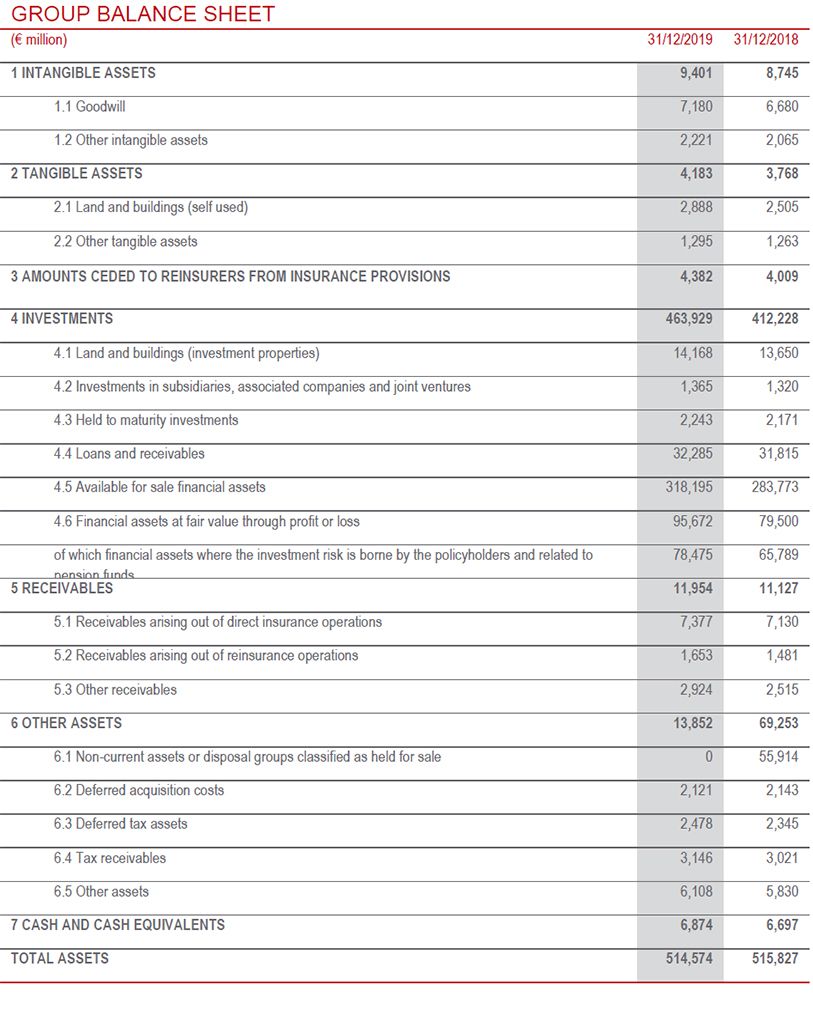 GROUP BALANCE SHEET

| (€ million) | 31/12/2019 | 31/12/2018 |
|---|---|---|
| 1 INTANGIBLE ASSETS | 9,401 | 8,745 |
| 1.1 Goodwill | 7,180 | 6,680 |
| 1.2 Other intangible assets | 2,221 | 2,065 |
| 2 TANGIBLE ASSETS | 4,183 | 3,768 |
| 2.1 Land and buildings (self used) | 2,888 | 2,505 |
| 2.2 Other tangible assets | 1,295 | 1,263 |
| 3 AMOUNTS CEDED TO REINSURERS FROM INSURANCE PROVISIONS | 4,382 | 4,009 |
| 4 INVESTMENTS | 463,929 | 412,228 |
| 4.1 Land and buildings (investment properties) | 14,168 | 13,650 |
| 4.2 Investments in subsidiaries, associated companies and joint ventures | 1,365 | 1,320 |
| 4.3 Held to maturity investments | 2,243 | 2,171 |
| 4.4 Loans and receivables | 32,285 | 31,815 |
| 4.5 Available for sale financial assets | 318,195 | 283,773 |
| 4.6 Financial assets at fair value through profit or loss | 95,672 | 79,500 |
| of which financial assets where the investment risk is borne by the policyholders and related to pension funds | 78,475 | 65,789 |
| 5 RECEIVABLES | 11,954 | 11,127 |
| 5.1 Receivables arising out of direct insurance operations | 7,377 | 7,130 |
| 5.2 Receivables arising out of reinsurance operations | 1,653 | 1,481 |
| 5.3 Other receivables | 2,924 | 2,515 |
| 6 OTHER ASSETS | 13,852 | 69,253 |
| 6.1 Non-current assets or disposal groups classified as held for sale | 0 | 55,914 |
| 6.2 Deferred acquisition costs | 2,121 | 2,143 |
| 6.3 Deferred tax assets | 2,478 | 2,345 |
| 6.4 Tax receivables | 3,146 | 3,021 |
| 6.5 Other assets | 6,108 | 5,830 |
| 7 CASH AND CASH EQUIVALENTS | 6,874 | 6,697 |
| TOTAL ASSETS | 514,574 | 515,827 |